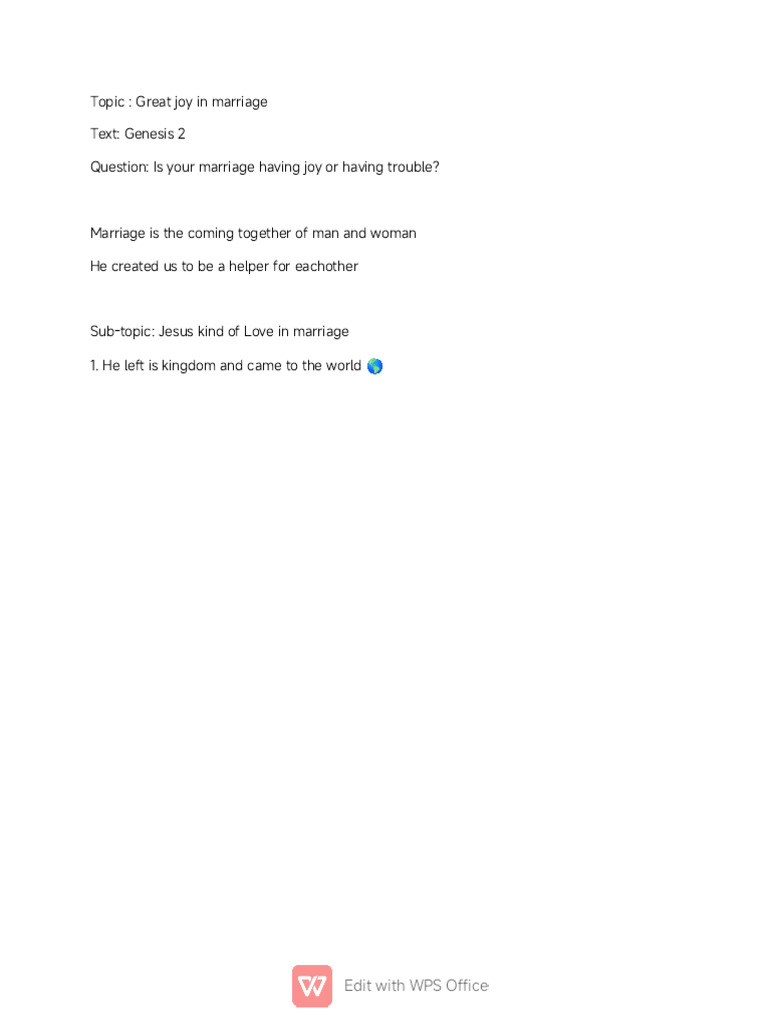 Topic : Great joy in marriage

Text: Genesis 2

Question: Is your marriage having joy or having trouble?

Marriage is the coming together of man and woman

He created us to be a helper for eachother

Sub-topic: Jesus kind of Love in marriage

1. He left is kingdom and came to the world 🌎

Edit with WPS Office